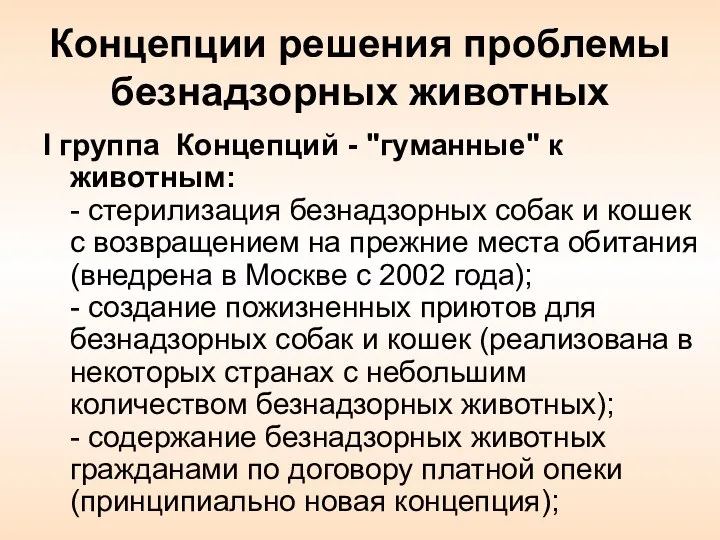 Концепции решения проблемы безнадзорных животных

I группа Концепций - "гуманные" к животным:
- стерилизация безнадзорных собак и кошек с возвращением на прежние места обитания (внедрена в Москве с 2002 года);
- создание пожизненных приютов для безнадзорных собак и кошек (реализована в некоторых странах с небольшим количеством безнадзорных животных);
- содержание безнадзорных животных гражданами по договору платной опеки (принципиально новая концепция);